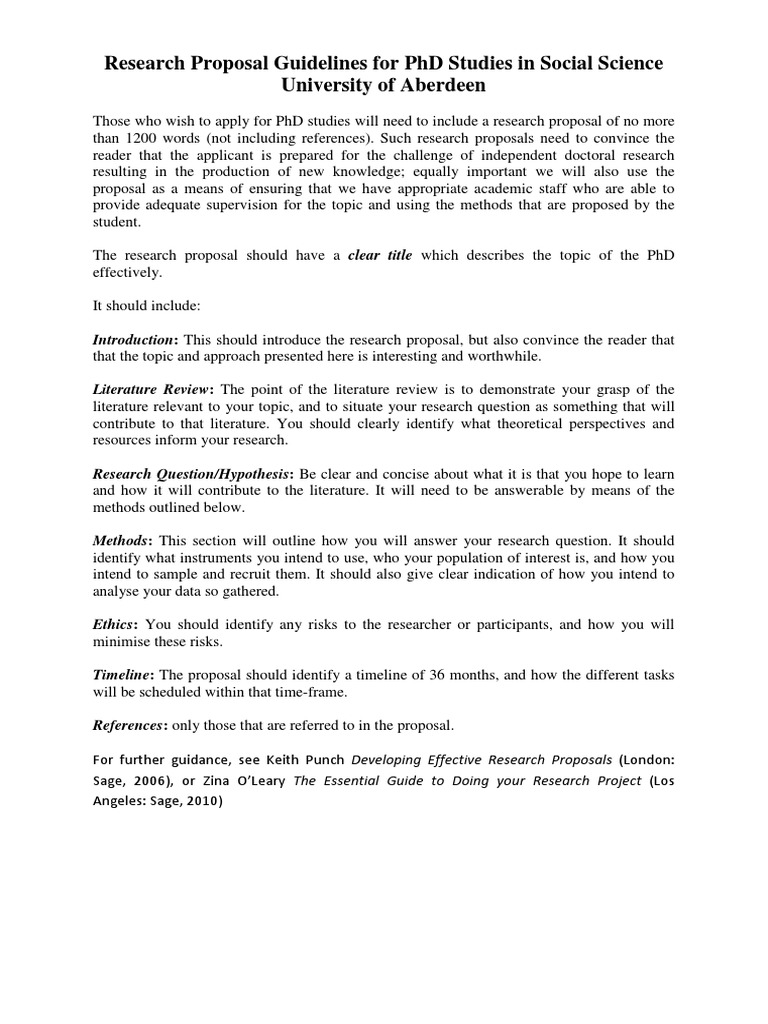 Research Proposal Guidelines for PhD Studies in Social Science
University of Aberdeen

Those who wish to apply for PhD studies will need to include a research proposal of no more than 1200 words (not including references). Such research proposals need to convince the reader that the applicant is prepared for the challenge of independent doctoral research resulting in the production of new knowledge; equally important we will also use the proposal as a means of ensuring that we have appropriate academic staff who are able to provide adequate supervision for the topic and using the methods that are proposed by the student.

The research proposal should have a clear title which describes the topic of the PhD effectively.

It should include:

Introduction: This should introduce the research proposal, but also convince the reader that that the topic and approach presented here is interesting and worthwhile.

Literature Review: The point of the literature review is to demonstrate your grasp of the literature relevant to your topic, and to situate your research question as something that will contribute to that literature. You should clearly identify what theoretical perspectives and resources inform your research.

Research Question/Hypothesis: Be clear and concise about what it is that you hope to learn and how it will contribute to the literature. It will need to be answerable by means of the methods outlined below.

Methods: This section will outline how you will answer your research question. It should identify what instruments you intend to use, who your population of interest is, and how you intend to sample and recruit them. It should also give clear indication of how you intend to analyse your data so gathered.

Ethics: You should identify any risks to the researcher or participants, and how you will minimise these risks.

Timeline: The proposal should identify a timeline of 36 months, and how the different tasks will be scheduled within that time-frame.

References: only those that are referred to in the proposal.

For further guidance, see Keith Punch Developing Effective Research Proposals (London: Sage, 2006), or Zina O'Leary The Essential Guide to Doing your Research Project (Los Angeles: Sage, 2010)